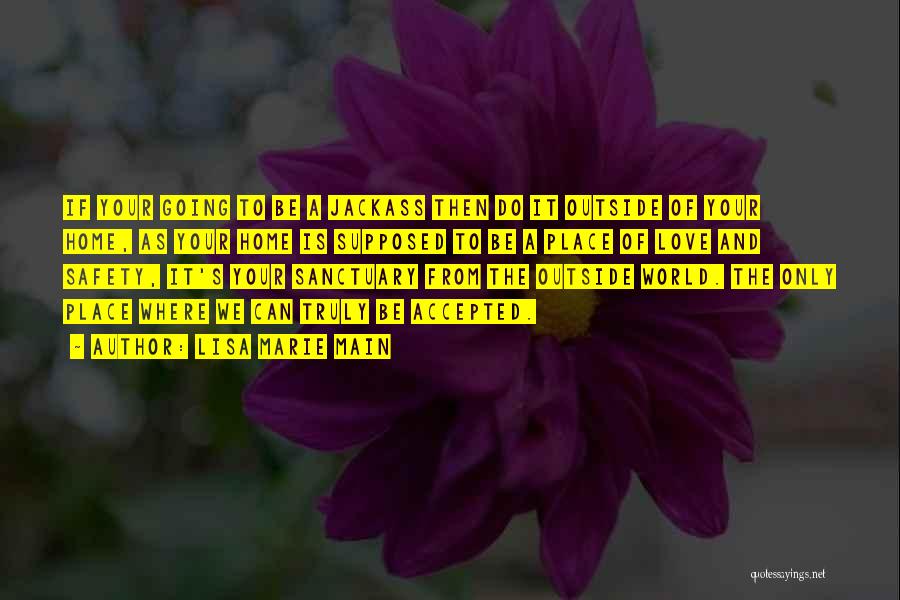 IF YOUR GOING TO BE A JACKASS THEN DO IT OUTSIDE OF YOUR HOME, AS YOUR HOME IS SUPPOSED TO BE A PLACE OF LOVE AND SAFETY, IT'S YOUR SANCTUARY FROM THE OUTSIDE WORLD. THE ONLY PLACE WHERE WE CAN TRULY BE ACCEPTED.

~ AUTHOR: LISA MARIE MAIN

quotessayings.net